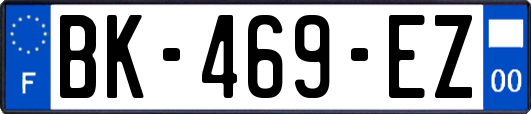 F
BK-469-EZ
00